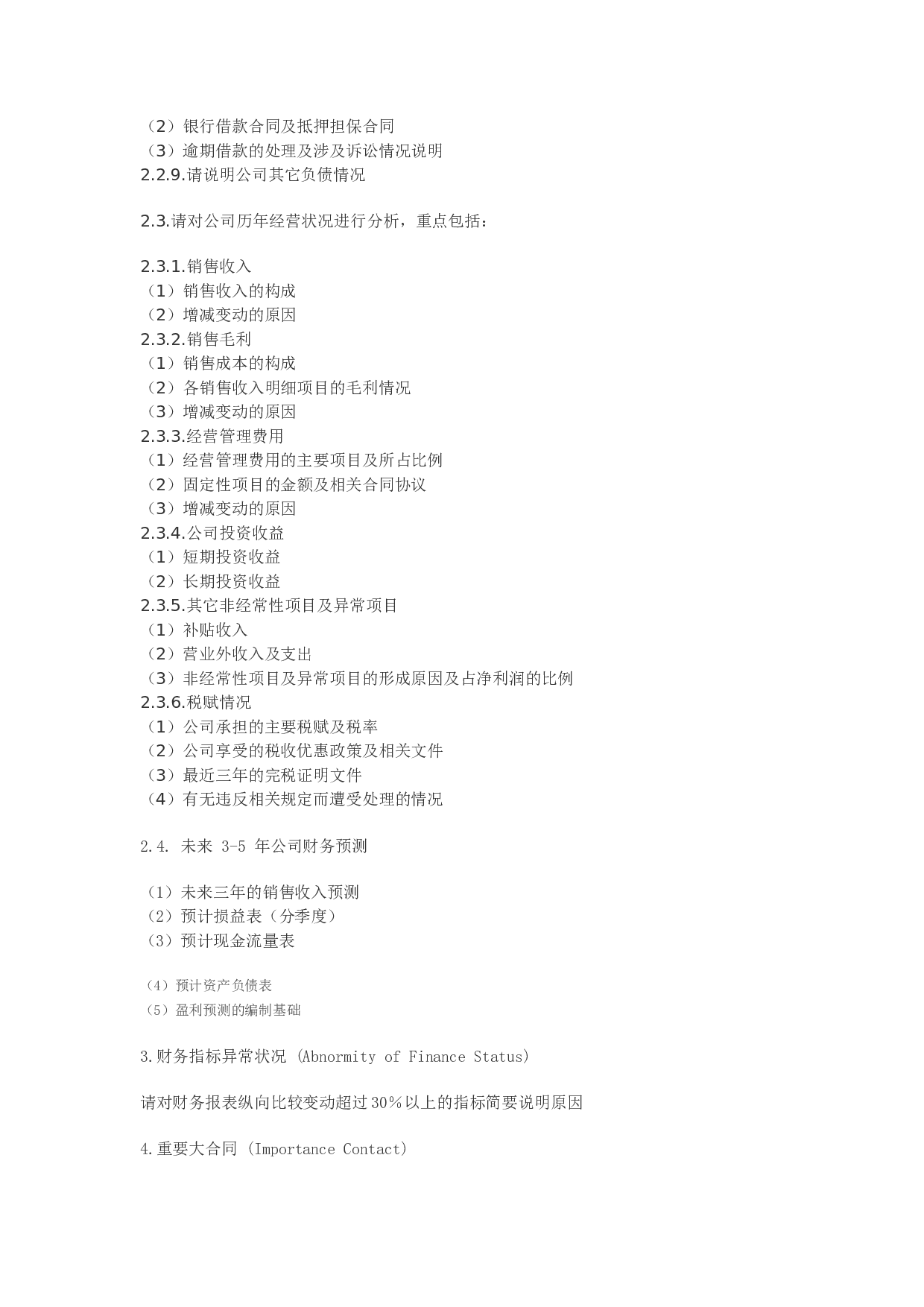 （2）银行借款合同及抵押担保合同
（3）逾期借款的处理及涉及诉讼情况说明
2.2.9.请说明公司其它负债情况

2.3.请对公司历年经营状况进行分析，重点包括：

2.3.1.销售收入
（1）销售收入的构成
（2）增减变动的原因
2.3.2.销售毛利
（1）销售成本的构成
（2）各销售收入明细项目的毛利情况
（3）增减变动的原因
2.3.3.经营管理费用
（1）经营管理费用的主要项目及所占比例
（2）固定性项目的金额及相关合同协议
（3）增减变动的原因
2.3.4.公司投资收益
（1）短期投资收益
（2）长期投资收益
2.3.5.其它非经常性项目及异常项目
（1）补贴收入
（2）营业外收入及支出
（3）非经常性项目及异常项目的形成原因及占净利润的比例
2.3.6.税赋情况
（1）公司承担的主要税赋及税率
（2）公司享受的税收优惠政策及相关文件
（3）最近三年的完税证明文件
（4）有无违反相关规定而遭受处理的情况

2.4. 未来 3-5 年公司财务预测

（1）未来三年的销售收入预测
（2）预计损益表（分季度）
（3）预计现金流量表

（4）预计资产负债表
（5）盈利预测的编制基础

3.财务指标异常状况 (Abnormity of Finance Status)

请对财务报表纵向比较变动超过30%以上的指标简要说明原因

4.重要大合同 (Importance Contact)